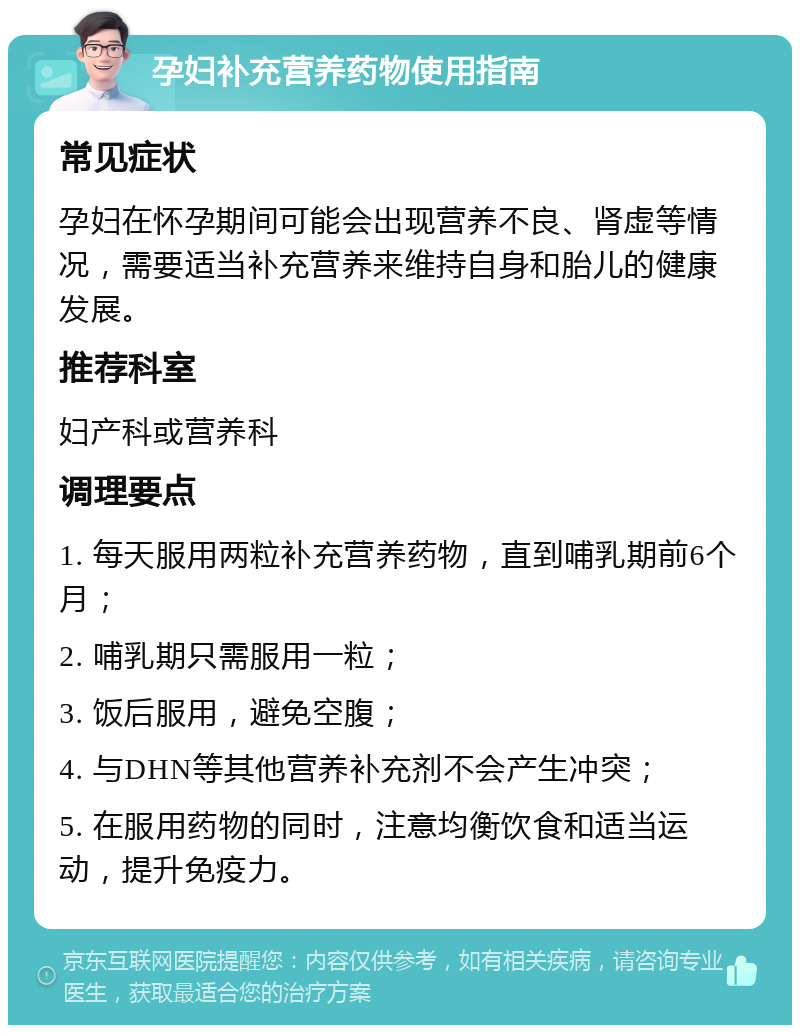 孕妇补充营养药物使用指南

常见症状

孕妇在怀孕期间可能会出现营养不良、肾虚等情况，需要适当补充营养来维持自身和胎儿的健康发展。

推荐科室

妇产科或营养科

调理要点

1. 每天服用两粒补充营养药物，直到哺乳期前6个月；

2. 哺乳期只需服用一粒；

3. 饭后服用，避免空腹；

4. 与DHN等其他营养补充剂不会产生冲突；

5. 在服用药物的同时，注意均衡饮食和适当运动，提升免疫力。

京东互联网医院提醒您：内容仅供参考，如有相关疾病，请咨询专业医生，获取最适合您的治疗方案